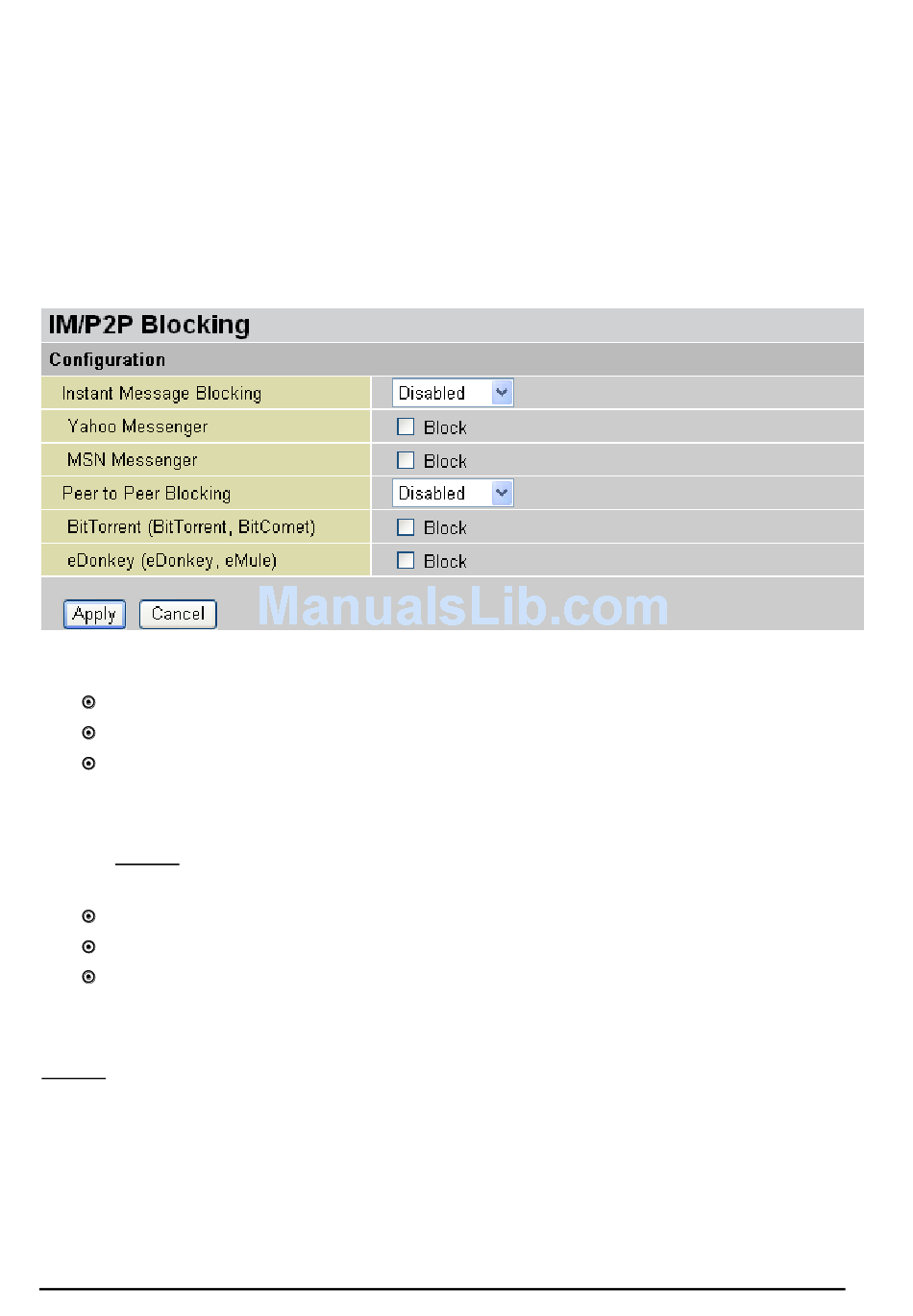 IM/P2P Blocking

Configuration

Instant Message Blocking
Disabled

Yahoo Messenger
☐ Block

MSN Messenger
☐ Block

Peer to Peer Blocking
Disabled

BitTorrent (BitTorrent, BitComet)
☐ Block

eDonkey (eDonkey, eMule)
☐ Block

Apply Cancel

ManualsLib.com